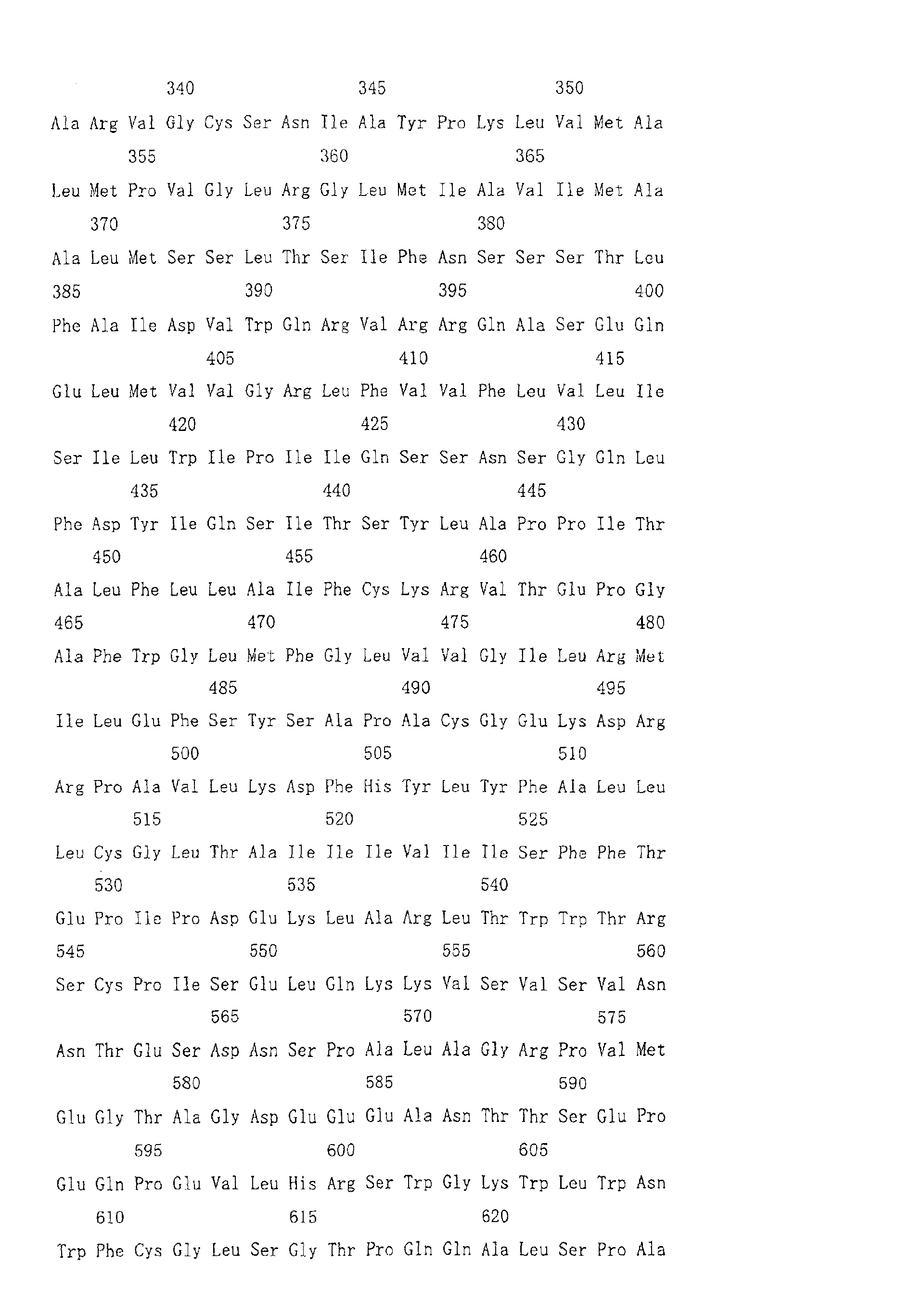 340 345 350

Ala Arg Val Gly Cys Ser Asn Ile Ala Tyr Pro Lys Leu Val Met Ala

355 360 365

Leu Met Pro Val Gly Leu Arg Gly Leu Met Ile Ala Val Ile Met Ala

370 375 380

Ala Leu Met Ser Ser Leu Thr Ser Ile Phe Asn Ser Ser Ser Thr Leu

385 390 395 400

Phe Ala Ile Asp Val Trp Gln Arg Val Arg Arg Gln Ala Ser Glu Gln

405 410 415

Glu Leu Met Val Val Gly Arg Leu Phe Val Val Phe Leu Val Leu Ile

420 425 430

Ser Ile Leu Trp Ile Pro Ile Ile Gln Ser Ser Asn Ser Gly Gln Leu

435 440 445

Phe Asp Tyr Ile Gln Ser Ile Thr Ser Tyr Leu Ala Pro Pro Ile Thr

450 455 460

Ala Leu Phe Leu Leu Ala Ile Phe Cys Lys Arg Val Thr Glu Pro Gly

465 470 475 480

Ala Phe Trp Gly Leu Met Phe Gly Leu Val Val Gly Ile Leu Arg Met

485 490 495

Ile Leu Glu Phe Ser Tyr Ser Ala Pro Ala Cys Gly Glu Lys Asp Arg

500 505 510

Arg Pro Ala Val Leu Lys Asp Phe His Tyr Leu Tyr Phe Ala Leu Leu

515 520 525

Leu Cys Gly Leu Thr Ala Ile Ile Ile Val Ile Ile Ser Phe Phe Thr

530 535 540

Glu Pro Ile Pro Asp Glu Lys Leu Ala Arg Leu Thr Trp Trp Thr Arg

545 550 555 560

Ser Cys Pro Ile Ser Glu Leu Gln Lys Lys Val Ser Val Ser Val Asn

565 570 575

Asn Thr Glu Ser Asp Asn Ser Pro Ala Leu Ala Gly Arg Pro Val Met

580 585 590

Glu Gly Thr Ala Gly Asp Glu Glu Glu Ala Asn Thr Thr Ser Glu Pro

595 600 605

Glu Gln Pro Glu Val Leu His Arg Ser Trp Gly Lys Trp Leu Trp Asn

610 615 620

Trp Phe Cys Gly Leu Ser Gly Thr Pro Gln Gln Ala Leu Ser Pro Ala